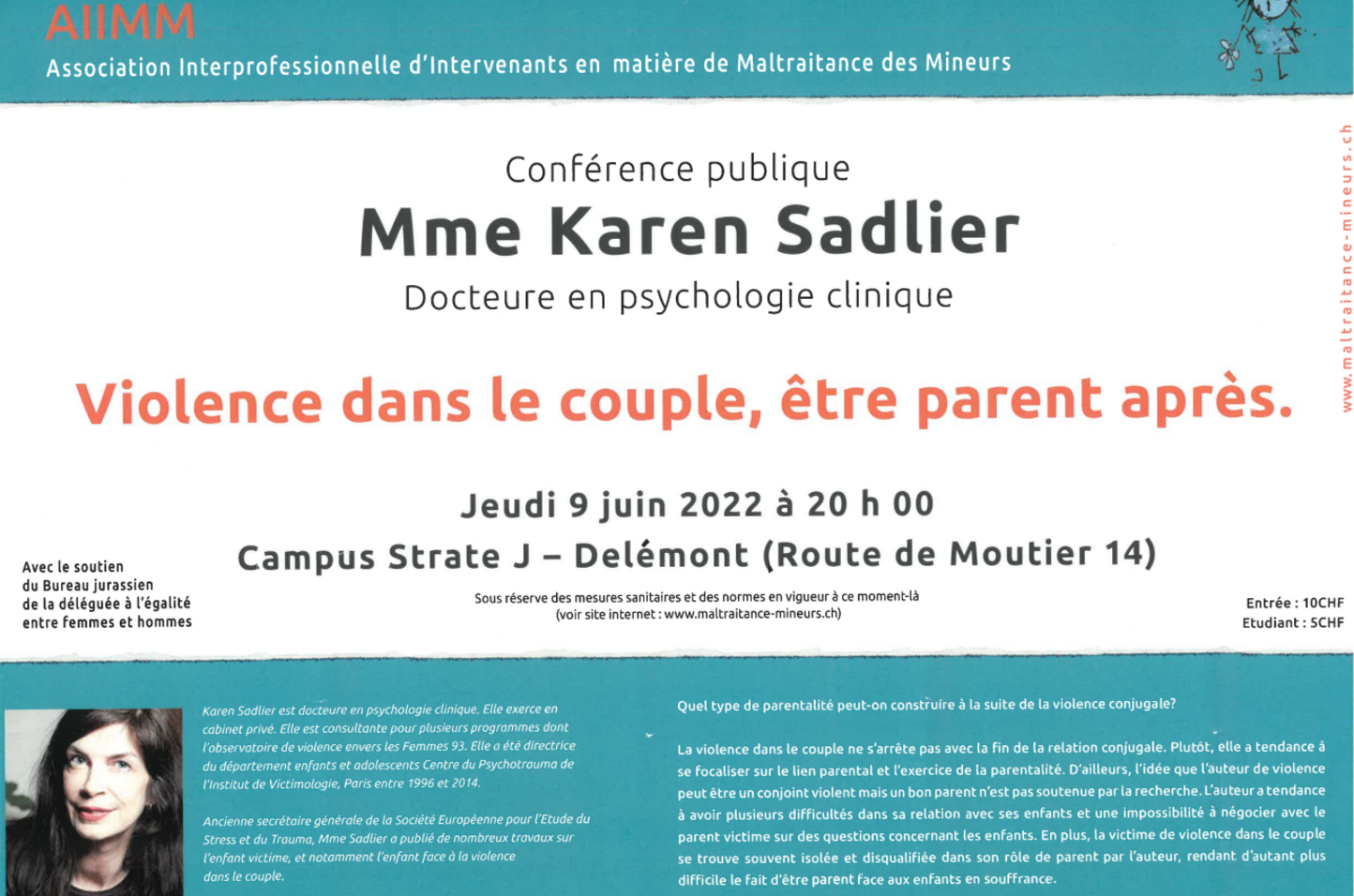 AIIMM
Association Interprofessionnelle d'Intervenants en matière de Maltraitance des Mineurs

www.maltraitance-mineurs.ch

Conférence publique
Mme Karen Sadlier
Docteure en psychologie clinique

Violence dans le couple, être parent après.

Jeudi 9 juin 2022 à 20 h 00
Campus Strate J – Delémont (Route de Moutier 14)

Avec le soutien du Bureau jurassien de la déléguée à l'égalité entre femmes et hommes

Sous réserve des mesures sanitaires et des normes en vigueur à ce moment-là
(voir site internet : www.maltraitance-mineurs.ch)

Entrée : 10CHF
Etudiant : 5CHF

Karen Sadlier est docteure en psychologie clinique. Elle exerce en cabinet privé. Elle est consultante pour plusieurs programmes dont l'observatoire de violence envers les Femmes 93. Elle a été directrice du département enfants et adolescents Centre du Psychotrauma de l'Institut de Victimologie, Paris entre 1996 et 2014.

Ancienne secrétaire générale de la Société Européenne pour l'Etude du Stress et du Trauma, Mme Sadlier a publié de nombreux travaux sur l'enfant victime, et notamment l'enfant face à la violence dans le couple.

Quel type de parentalité peut-on construire à la suite de la violence conjugale?

La violence dans le couple ne s'arrête pas avec la fin de la relation conjugale. Plutôt, elle a tendance à se focaliser sur le lien parental et l'exercice de la parentalité. D'ailleurs, l'idée que l'auteur de violence peut être un conjoint violent mais un bon parent n'est pas soutenue par la recherche. L'auteur a tendance à avoir plusieurs difficultés dans sa relation avec ses enfants et une impossibilité à négocier avec le parent victime sur des questions concernant les enfants. En plus, la victime de violence dans le couple se trouve souvent isolée et disqualifiée dans son rôle de parent par l'auteur, rendant d'autant plus difficile le fait d'être parent face aux enfants en souffrance.